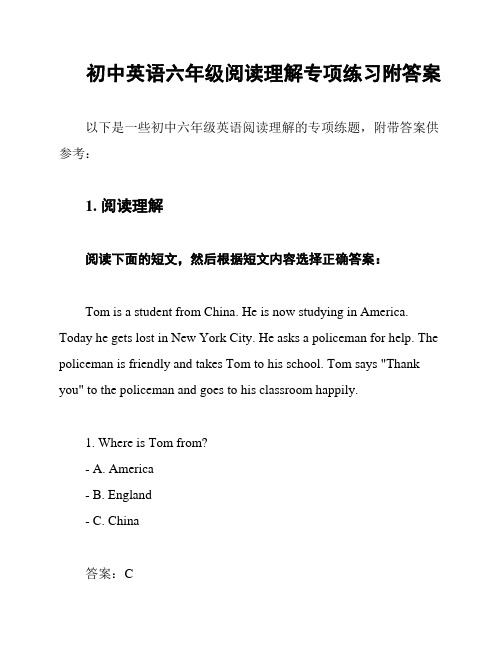 初中英语六年级阅读理解专项练习附答案

以下是一些初中六年级英语阅读理解的专项练题，附带答案供参考：

1. 阅读理解

阅读下面的短文，然后根据短文内容选择正确答案：

Tom is a student from China. He is now studying in America. Today he gets lost in New York City. He asks a policeman for help. The policeman is friendly and takes Tom to his school. Tom says "Thank you" to the policeman and goes to his classroom happily.

1. Where is Tom from?
- A. America
- B. England
- C. China

答案：C